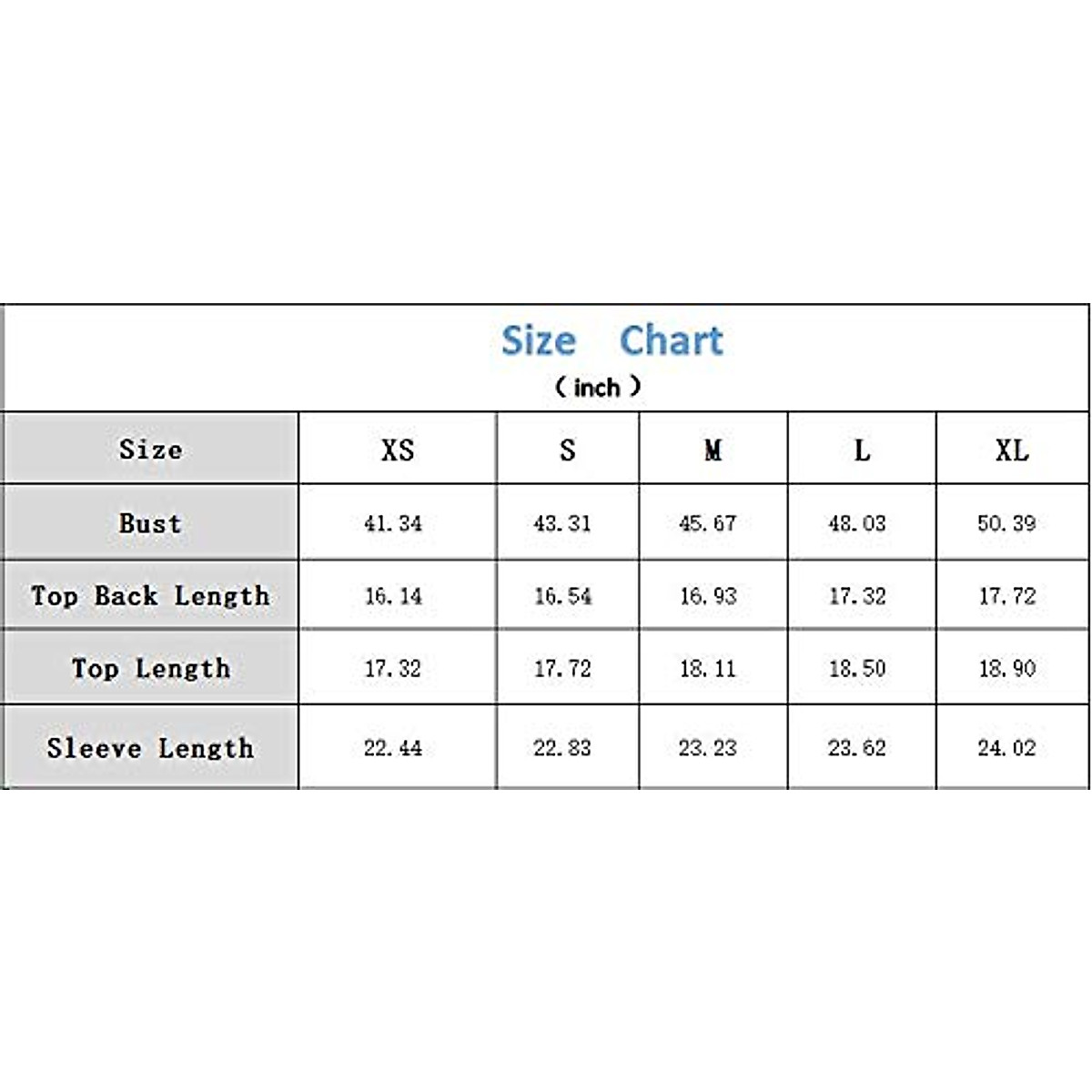 Size Chart
( inch )

| Size | XS | S | M | L | XL |
|---|---|---|---|---|---|
| Bust | 41.34 | 43.31 | 45.67 | 48.03 | 50.39 |
| Top Back Length | 16.14 | 16.54 | 16.93 | 17.32 | 17.72 |
| Top Length | 17.32 | 17.72 | 18.11 | 18.50 | 18.90 |
| Sleeve Length | 22.44 | 22.83 | 23.23 | 23.62 | 24.02 |